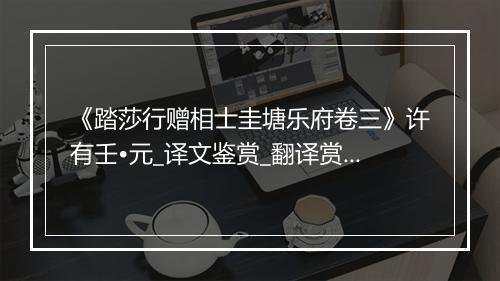 《踏莎行赠相士圭塘乐府卷三》许有壬•元_译文鉴赏_翻译赏...